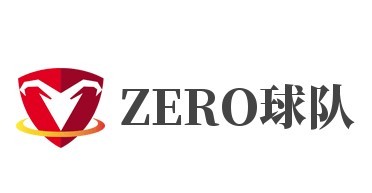 ZERO球队